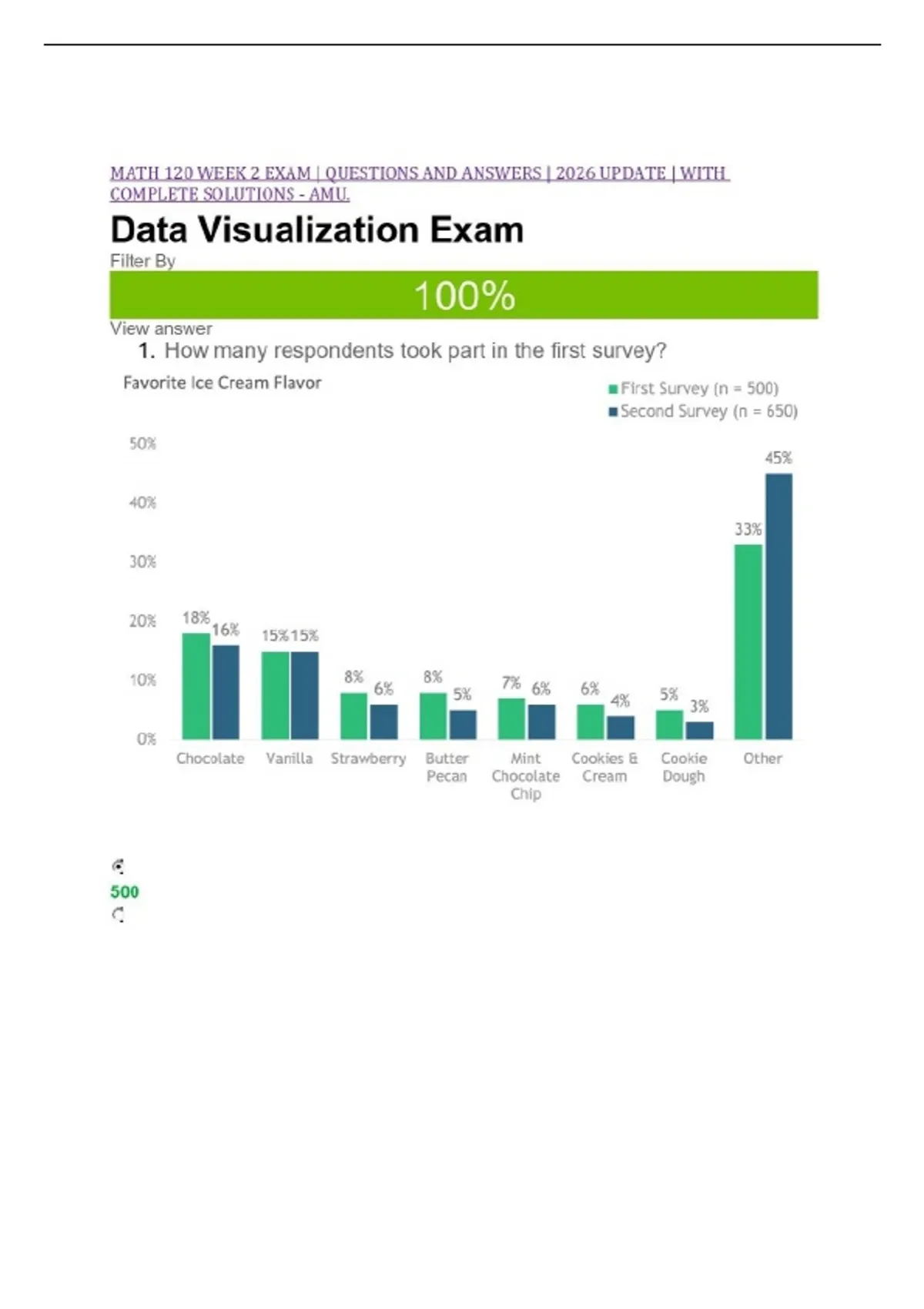 MATH 120 WEEK 2 EXAM | QUESTIONS AND ANSWERS | 2026 UPDATE | WITH COMPLETE SOLUTIONS - AMU.

Data Visualization Exam

Filter By

100%

View answer

1. How many respondents took part in the first survey?

Favorite Ice Cream Flavor

First Survey (n = 500)
Second Survey (n = 650)

50%
40%
30%
20%
10%
0%

18% 16% 15% 15% 8% 6% 8% 5% 7% 6% 6% 4% 5% 3% 33% 45%

Chocolate
Vanilla
Strawberry
Butter Pecan
Mint Chocolate Chip
Cookies & Cream
Cookie Dough
Other

500